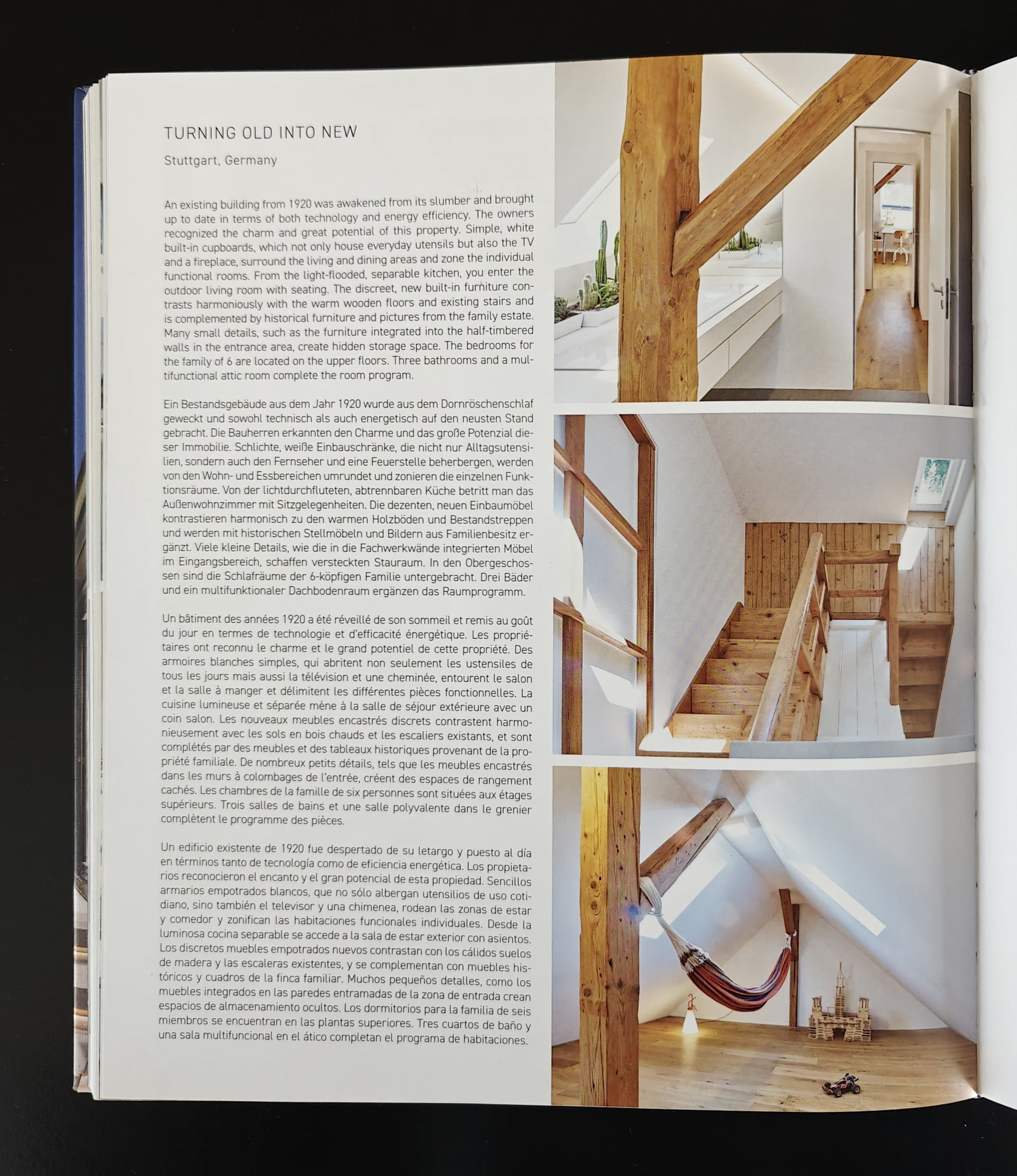 TURNING OLD INTO NEW

Stuttgart, Germany

An existing building from 1920 was awakened from its slumber and brought up to date in terms of both technology and energy efficiency. The owners recognized the charm and great potential of this property. Simple, white built-in cupboards, which not only house everyday utensils but also the TV and a fireplace, surround the living and dining areas and zone the individual functional rooms. From the light-flooded, separable kitchen, you enter the outdoor living room with seating. The discreet, new built-in furniture contrasts harmoniously with the warm wooden floors and existing stairs and is complemented by historical furniture and pictures from the family estate. Many small details, such as the furniture integrated into the half-timbered walls in the entrance area, create hidden storage space. The bedrooms for the family of 6 are located on the upper floors. Three bathrooms and a multifunctional attic room complete the room program.

Ein Bestandsgebäude aus dem Jahr 1920 wurde aus dem Dornröschenschlaf geweckt und sowohl technisch als auch energetisch auf den neusten Stand gebracht. Die Bauherren erkannten den Charme und das große Potenzial dieser Immobilie. Schlichte, weiße Einbauschränke, die nicht nur Alltagsutensilien, sondern auch den Fernseher und eine Feuerstelle beherbergen, werden von den Wohn- und Essbereichen umrundet und zonieren die einzelnen Funktionsräume. Von der lichtdurchfluteten, abtrennbaren Küche betritt man das Außenwohnzimmer mit Sitzgelegenheiten. Die dezenten, neuen Einbaumöbel kontrastieren harmonisch zu den warmen Holzböden und Bestandstreppen und werden mit historischen Stellmöbeln und Bildern aus Familienbesitz ergänzt. Viele kleine Details, wie die in die Fachwerkwände integrierten Möbel im Eingangsbereich, schaffen versteckten Stauraum. In den Obergeschossen sind die Schlafräume der 6-köpfigen Familie untergebracht. Drei Bäder und ein multifunktionaler Dachbodenraum ergänzen das Raumprogramm.

Un bâtiment des années 1920 a été réveillé de son sommeil et remis au goût du jour en termes de technologie et d'efficacité énergétique. Les propriétaires ont reconnu le charme et le grand potentiel de cette propriété. Des armoires blanches simples, qui abritent non seulement les ustensiles de tous les jours mais aussi la télévision et une cheminée, entourent le salon et la salle à manger et délimitent les différentes pièces fonctionnelles. La cuisine lumineuse et séparée mène à la salle de séjour extérieure avec un coin salon. Les nouveaux meubles encastrés discrets contrastent harmonieusement avec les sols en bois chauds et les escaliers existants, et sont complétés par des meubles et des tableaux historiques provenant de la propriété familiale. De nombreux petits détails, tels que les meubles encastrés dans les murs à colombages de l'entrée, créent des espaces de rangement cachés. Les chambres de la famille de six personnes sont situées aux étages supérieurs. Trois salles de bains et une salle polyvalente dans le grenier complètent le programme des pièces.

Un edificio existente de 1920 fue despertado de su letargo y puesto al día en términos tanto de tecnología como de eficiencia energética. Los propietarios reconocieron el encanto y el gran potencial de esta propiedad. Sencillos armarios empotrados blancos, que no sólo albergan utensilios de uso cotidiano, sino también el televisor y una chimenea, rodean las zonas de estar y comedor y zonifican las habitaciones funcionales individuales. Desde la luminosa cocina separable se accede a la sala de estar exterior con asientos. Los discretos muebles empotrados nuevos contrastan con los cálidos suelos de madera y las escaleras existentes, y se complementan con muebles históricos y cuadros de la finca familiar. Muchos pequeños detalles, como los muebles integrados en las paredes entramadas de la zona de entrada crean espacios de almacenamiento ocultos. Los dormitorios para la familia de seis miembros se encuentran en las plantas superiores. Tres cuartos de baño y una sala multifuncional en el ático completan el programa de habitaciones.